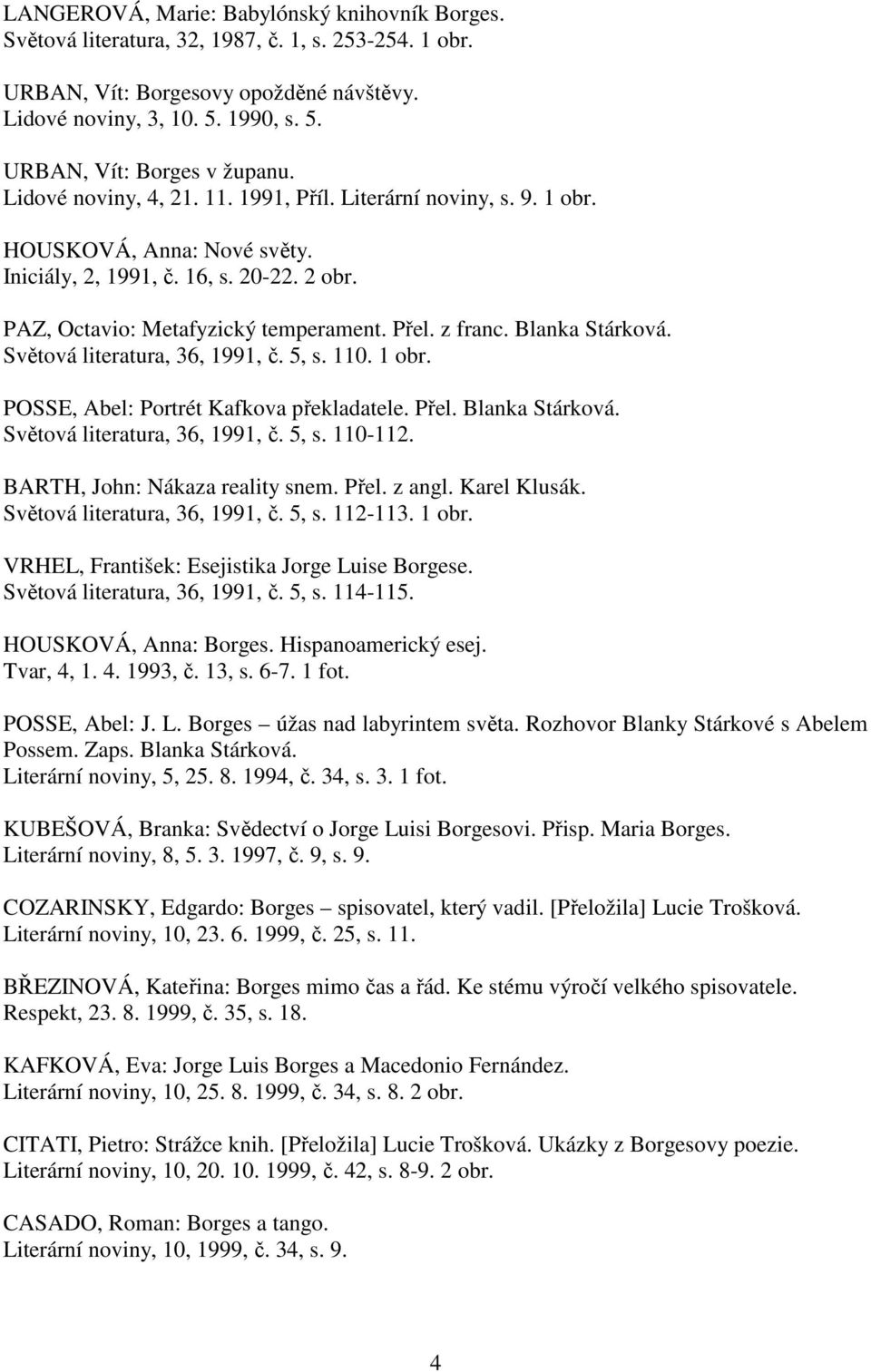 LANGEROVÁ, Marie: Babylónský knihovník Borges.
Světová literatura, 32, 1987, č. 1, s. 253-254. 1 obr.

URBAN, Vít: Borgesovy opožděné návštěvy.
Lidové noviny, 3, 10. 5. 1990, s. 5.

URBAN, Vít: Borges v županu.
Lidové noviny, 4, 21. 11. 1991, Příl. Literární noviny, s. 9. 1 obr.

HOUSKOVÁ, Anna: Nové světy.
Iniciály, 2, 1991, č. 16, s. 20-22. 2 obr.

PAZ, Octavio: Metafyzický temperament. Přel. z franc. Blanka Stárková.
Světová literatura, 36, 1991, č. 5, s. 110. 1 obr.

POSSE, Abel: Portrét Kafkova překladatele. Přel. Blanka Stárková.
Světová literatura, 36, 1991, č. 5, s. 110-112.

BARTH, John: Nákaza reality snem. Přel. z angl. Karel Klusák.
Světová literatura, 36, 1991, č. 5, s. 112-113. 1 obr.

VRHEL, František: Esejistika Jorge Luise Borgese.
Světová literatura, 36, 1991, č. 5, s. 114-115.

HOUSKOVÁ, Anna: Borges. Hispanoamerický esej.
Tvar, 4, 1. 4. 1993, č. 13, s. 6-7. 1 fot.

POSSE, Abel: J. L. Borges – úžas nad labyrintem světa. Rozhovor Blanky Stárkové s Abelem Possem. Zaps. Blanka Stárková.
Literární noviny, 5, 25. 8. 1994, č. 34, s. 3. 1 fot.

KUBEŠOVÁ, Branka: Svědectví o Jorge Luisi Borgesovi. Přisp. Maria Borges.
Literární noviny, 8, 5. 3. 1997, č. 9, s. 9.

COZARINSKY, Edgardo: Borges – spisovatel, který vadil. [Přeložila] Lucie Trošková.
Literární noviny, 10, 23. 6. 1999, č. 25, s. 11.

BŘEZINOVÁ, Kateřina: Borges mimo čas a řád. Ke stému výročí velkého spisovatele.
Respekt, 23. 8. 1999, č. 35, s. 18.

KAFKOVÁ, Eva: Jorge Luis Borges a Macedonio Fernández.
Literární noviny, 10, 25. 8. 1999, č. 34, s. 8. 2 obr.

CITATI, Pietro: Strážce knih. [Přeložila] Lucie Trošková. Ukázky z Borgesovy poezie.
Literární noviny, 10, 20. 10. 1999, č. 42, s. 8-9. 2 obr.

CASADO, Roman: Borges a tango.
Literární noviny, 10, 1999, č. 34, s. 9.

4